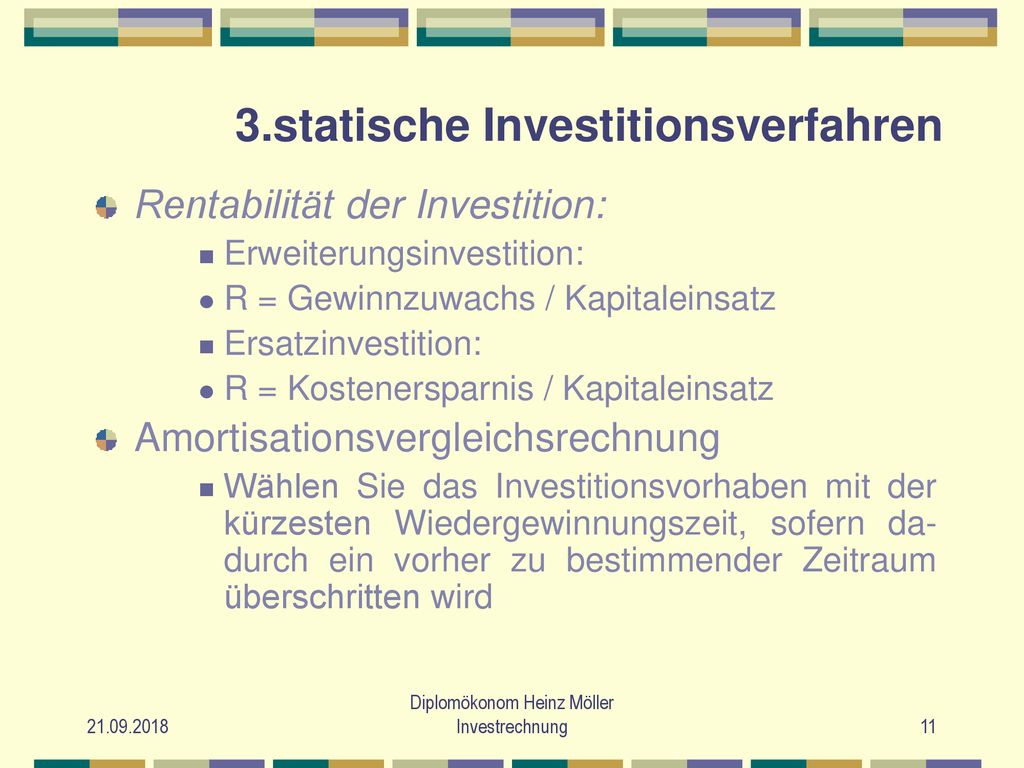 3.statische Investitionsverfahren

Rentabilität der Investition:

Erweiterungsinvestition:

R = Gewinnzuwachs / Kapitaleinsatz

Ersatzinvestition:

R = Kostenersparnis / Kapitaleinsatz

Amortisationsvergleichsrechnung

Wählen Sie das Investitionsvorhaben mit der kürzesten Wiedergewinnungszeit, sofern dadurch ein vorher zu bestimmender Zeitraum überschritten wird

21.09.2018

Diplomökonom Heinz Möller
Investrechnung

11